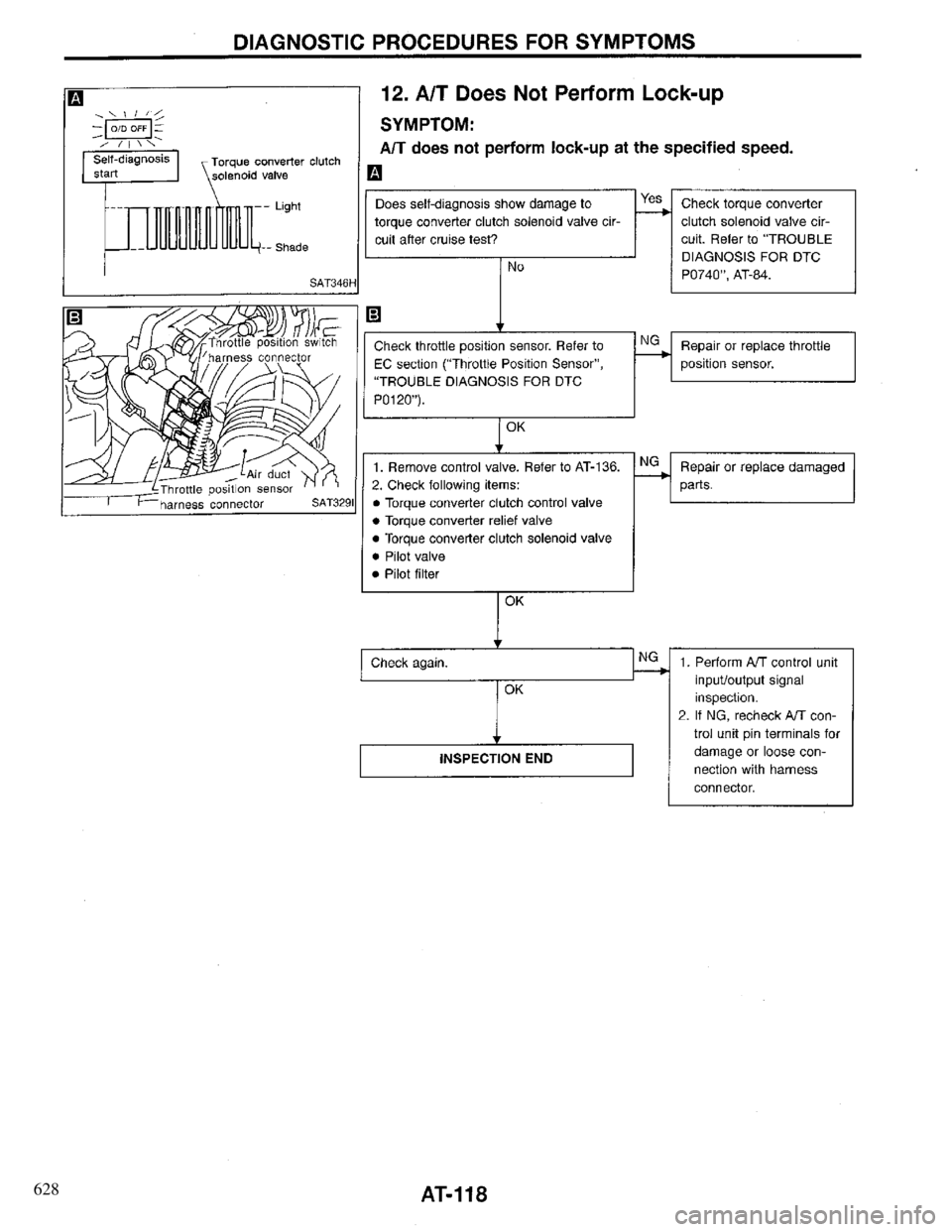 DIAGNOSTIC PROCEDURES FOR SYMPTOMS

A

O/D OFF

Self-diagnosis start

Torque converter clutch solenoid valve

Light

Shade

SAT346H

B

Throttle position switch harness connector

Air duct

Throttle position sensor harness connector

SAT329I

12. A/T Does Not Perform Lock-up

SYMPTOM:

A/T does not perform lock-up at the specified speed.

A

Does self-diagnosis show damage to torque converter clutch solenoid valve circuit after cruise test?

Yes

Check torque converter clutch solenoid valve circuit. Refer to "TROUBLE DIAGNOSIS FOR DTC P0740", AT-84.

No

B

Check throttle position sensor. Refer to EC section ("Throttle Position Sensor", "TROUBLE DIAGNOSIS FOR DTC P0120").

NG

Repair or replace throttle position sensor.

OK

1. Remove control valve. Refer to AT-136.
2. Check following items:
• Torque converter clutch control valve
• Torque converter relief valve
• Torque converter clutch solenoid valve
• Pilot valve
• Pilot filter

NG

Repair or replace damaged parts.

OK

Check again.

NG

1. Perform A/T control unit input/output signal inspection.
2. If NG, recheck A/T control unit pin terminals for damage or loose connection with harness connector.

OK

INSPECTION END

628

AT-118

carmanualsonline.info